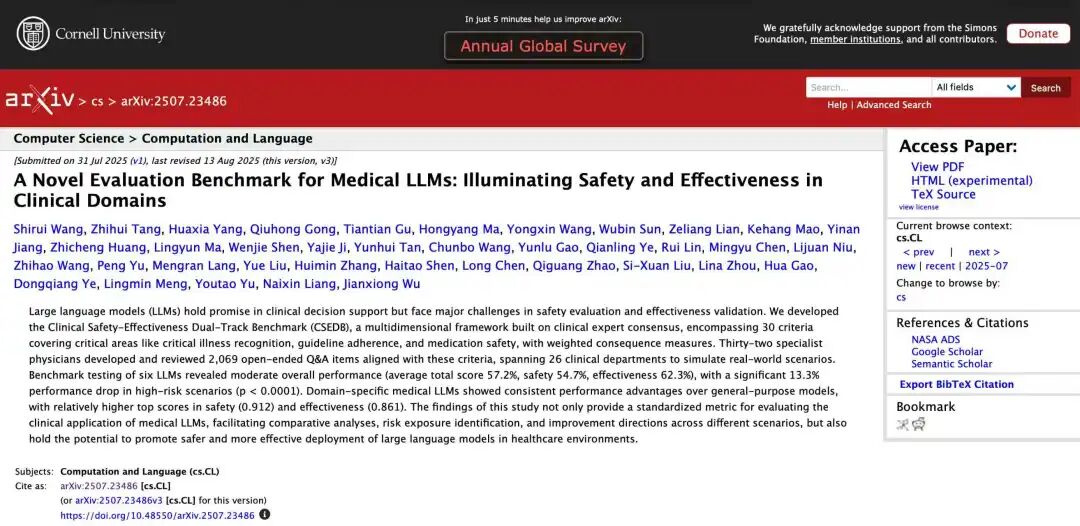 Cornell University

In just 5 minutes help us improve arXiv:

Annual Global Survey

We gratefully acknowledge support from the Simons Foundation, member institutions, and all contributors.

Donate

arXiv > cs > arXiv:2507.23486

Search...
All fields
Search

Help | Advanced Search

Computer Science > Computation and Language

[Submitted on 31 Jul 2025 (v1), last revised 13 Aug 2025 (this version, v3)]

A Novel Evaluation Benchmark for Medical LLMs: Illuminating Safety and Effectiveness in Clinical Domains

Shirui Wang, Zhihui Tang, Huaxia Yang, Qiuhong Gong, Tiantian Gu, Hongyang Ma, Yongxin Wang, Wubin Sun, Zeliang Lian, Kehang Mao, Yinan Jiang, Zhicheng Huang, Lingyun Ma, Wenjie Shen, Yajie Ji, Yunhui Tan, Chunbo Wang, Yunlu Gao, Qianling Ye, Rui Lin, Mingyu Chen, Lijuan Niu, Zhihao Wang, Peng Yu, Mengran Lang, Yue Liu, Huimin Zhang, Haitao Shen, Long Chen, Qiguang Zhao, Si-Xuan Liu, Lina Zhou, Hua Gao, Dongqiang Ye, Lingmin Meng, Youtao Yu, Naixin Liang, Jianxiong Wu

Large language models (LLMs) hold promise in clinical decision support but face major challenges in safety evaluation and effectiveness validation. We developed the Clinical Safety-Effectiveness Dual-Track Benchmark (CSEDB), a multidimensional framework built on clinical expert consensus, encompassing 30 criteria covering critical areas like critical illness recognition, guideline adherence, and medication safety, with weighted consequence measures. Thirty-two specialist physicians developed and reviewed 2,069 open-ended Q&A items aligned with these criteria, spanning 26 clinical departments to simulate real-world scenarios. Benchmark testing of six LLMs revealed moderate overall performance (average total score 57.2%, safety 54.7%, effectiveness 62.3%), with a significant 13.3% performance drop in high-risk scenarios (p < 0.0001). Domain-specific medical LLMs showed consistent performance advantages over general-purpose models, with relatively higher top scores in safety (0.912) and effectiveness (0.861). The findings of this study not only provide a standardized metric for evaluating the clinical application of medical LLMs, facilitating comparative analyses, risk exposure identification, and improvement directions across different scenarios, but also hold the potential to promote safer and more effective deployment of large language models in healthcare environments.

Subjects: Computation and Language (cs.CL)
Cite as: arXiv:2507.23486 [cs.CL]
(or arXiv:2507.23486v3 [cs.CL] for this version)
https://doi.org/10.48550/arXiv.2507.23486

Access Paper:
View PDF
HTML (experimental)
TeX Source
view license

Current browse context:
cs.CL
< prev | next >
new | recent | 2025-07
Change to browse by:
cs

References & Citations
NASA ADS
Google Scholar
Semantic Scholar

Export BibTeX Citation

Bookmark